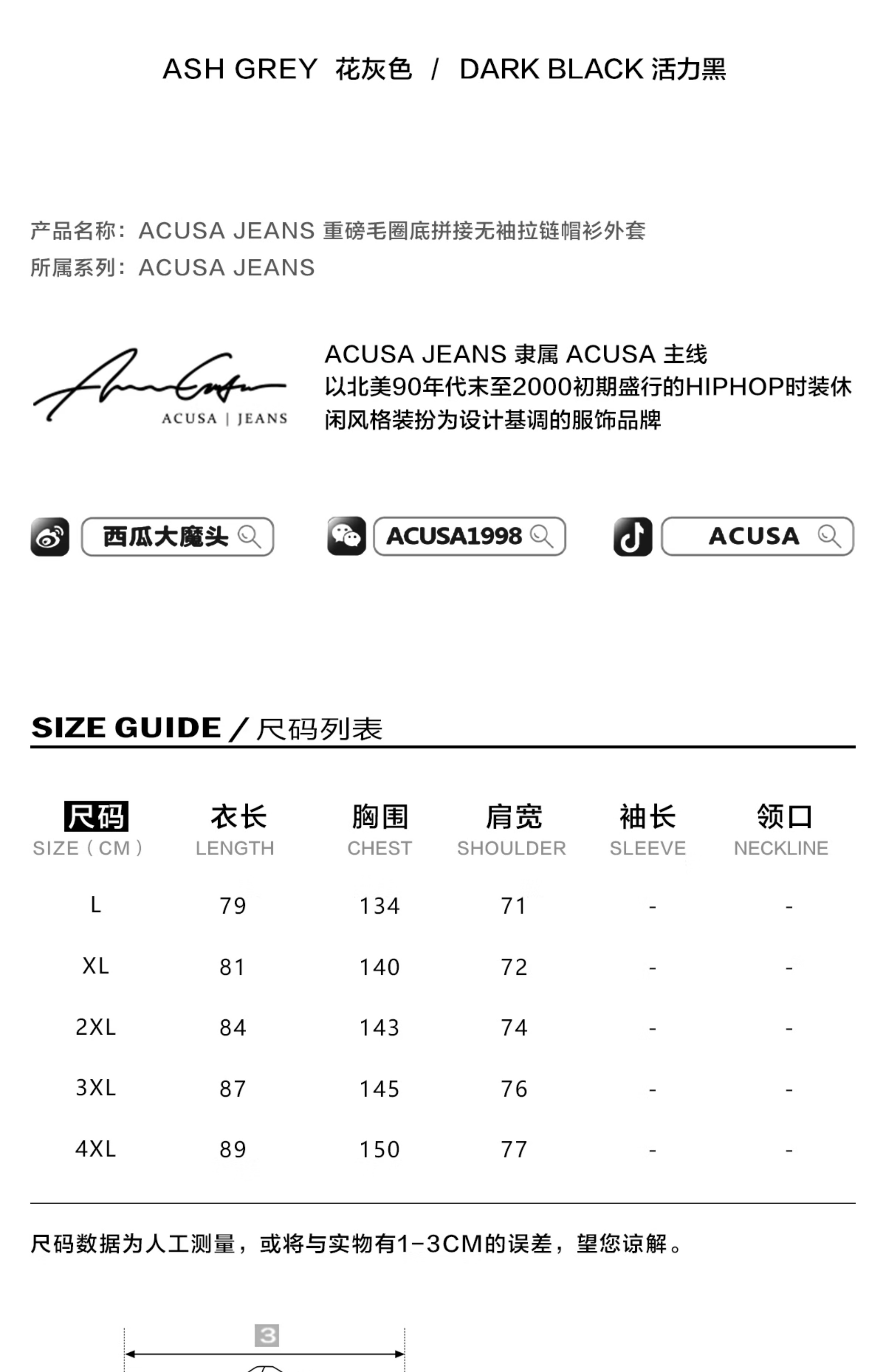 ASH GREY 花灰色 / DARK BLACK 活力黑

产品名称：ACUSA JEANS 重磅毛圈底拼接无袖拉链帽衫外套
所属系列：ACUSA JEANS

ACUSA | JEANS

ACUSA JEANS 隶属 ACUSA 主线
以北美90年代末至2000初期盛行的HIPHOP时装休闲风格装扮为设计基调的服饰品牌

西瓜大魔头

ACUSA1998

ACUSA

SIZE GUIDE / 尺码列表

| 尺码 SIZE（CM） | 衣长 LENGTH | 胸围 CHEST | 肩宽 SHOULDER | 袖长 SLEEVE | 领口 NECKLINE |
|---|---|---|---|---|---|
| L | 79 | 134 | 71 | - | - |
| XL | 81 | 140 | 72 | - | - |
| 2XL | 84 | 143 | 74 | - | - |
| 3XL | 87 | 145 | 76 | - | - |
| 4XL | 89 | 150 | 77 | - | - |

尺码数据为人工测量，或将与实物有1-3CM的误差，望您谅解。

3